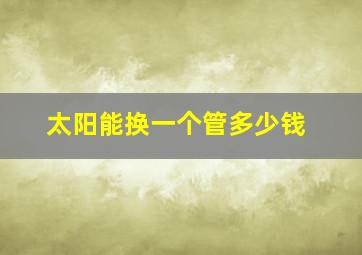 太阳能换一个管多少钱